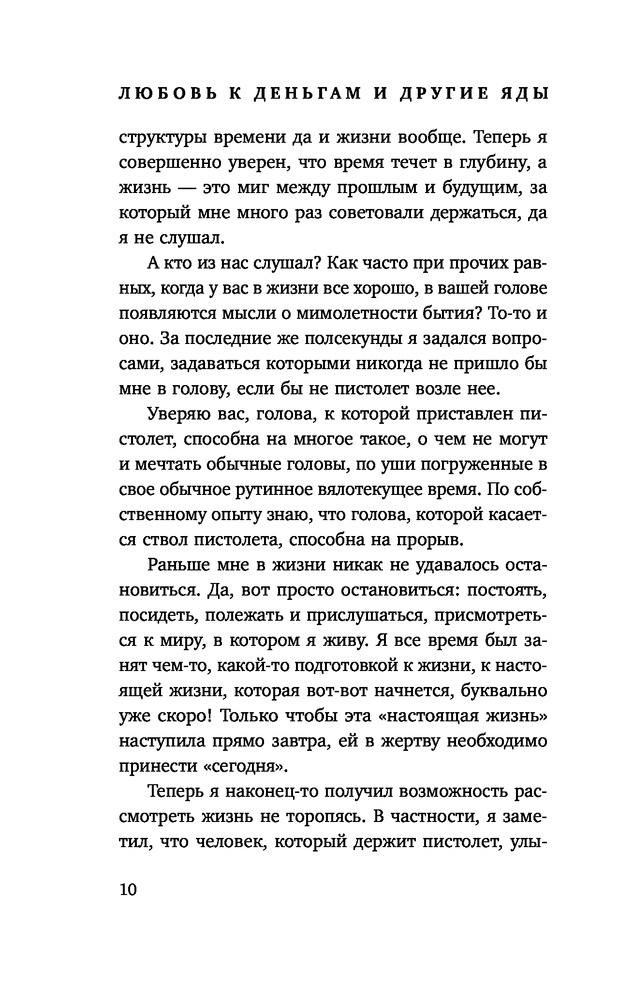 ЛЮБОВЬ К ДЕНЬГАМ И ДРУГИЕ ЯДЫ

структуры времени да и жизни вообще. Теперь я совершенно уверен, что время течет в глубину, а жизнь — это миг между прошлым и будущим, за который мне много раз советовали держаться, да я не слушал.

А кто из нас слушал? Как часто при прочих равных, когда у вас в жизни все хорошо, в вашей голове появляются мысли о мимолетности бытия? То-то и оно. За последние же полсекунды я задался вопросами, задаваться которыми никогда не пришло бы мне в голову, если бы не пистолет возле нее.

Уверяю вас, голова, к которой приставлен пистолет, способна на многое такое, о чем не могут и мечтать обычные головы, по уши погруженные в свое обычное рутинное вялотекущее время. По собственному опыту знаю, что голова, которой касается ствол пистолета, способна на прорыв.

Раньше мне в жизни никак не удавалось остановиться. Да, вот просто остановиться: постоять, посидеть, полежать и прислушаться, присмотреться к миру, в котором я живу. Я все время был занят чем-то, какой-то подготовкой к жизни, к настоящей жизни, которая вот-вот начнется, буквально уже скоро! Только чтобы эта «настоящая жизнь» наступила прямо завтра, ей в жертву необходимо принести «сегодня».

Теперь я наконец-то получил возможность рассмотреть жизнь не торопясь. В частности, я заметил, что человек, который держит пистолет, улы-

10